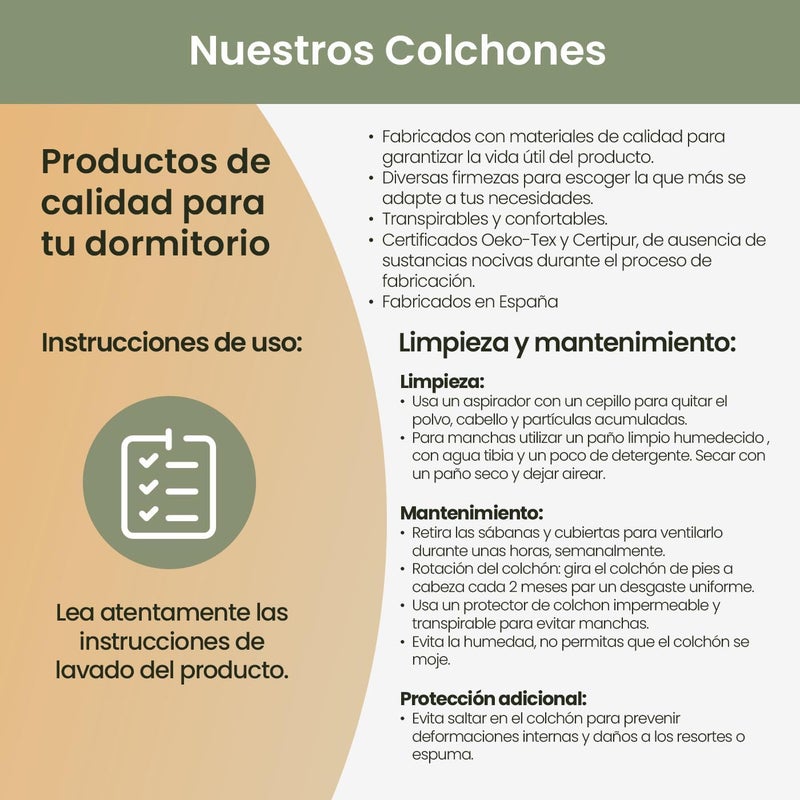 Nuestros Colchones

Productos de calidad para tu dormitorio

Instrucciones de uso:

Lea atentamente las instrucciones de lavado del producto.

• Fabricados con materiales de calidad para garantizar la vida útil del producto.
• Diversas firmezas para escoger la que más se adapte a tus necesidades.
• Transpirables y confortables.
• Certificados Oeko-Tex y Certipur, de ausencia de sustancias nocivas durante el proceso de fabricación.
• Fabricados en España

Limpieza y mantenimiento:

Limpieza:
• Usa un aspirador con un cepillo para quitar el polvo, cabello y partículas acumuladas.
• Para manchas utilizar un paño limpio humedecido , con agua tibia y un poco de detergente. Secar con un paño seco y dejar airear.

Mantenimiento:
• Retira las sábanas y cubiertas para ventilarlo durante unas horas, semanalmente.
• Rotación del colchón: gira el colchón de pies a cabeza cada 2 meses par un desgaste uniforme.
• Usa un protector de colchon impermeable y transpirable para evitar manchas.
• Evita la humedad, no permitas que el colchón se moje.

Protección adicional:
• Evita saltar en el colchón para prevenir deformaciones internas y daños a los resortes o espuma.